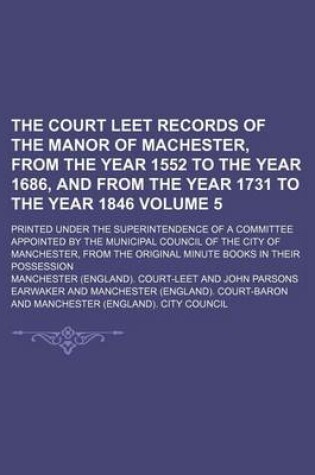 THE COURT LEET RECORDS OF THE MANOR OF MACHESTER, FROM THE YEAR 1552 TO THE YEAR 1686, AND FROM THE YEAR 1731 TO THE YEAR 1846 VOLUME 5

PRINTED UNDER THE SUPERINTENDENCE OF A COMMITTEE APPOINTED BY THE MUNICIPAL COUNCIL OF THE CITY OF MANCHESTER, FROM THE ORIGINAL MINUTE BOOKS IN THEIR POSSESSION

MANCHESTER (ENGLAND). COURT-LEET AND JOHN PARSONS EARWAKER AND MANCHESTER (ENGLAND). COURT-BARON AND MANCHESTER (ENGLAND). CITY COUNCIL